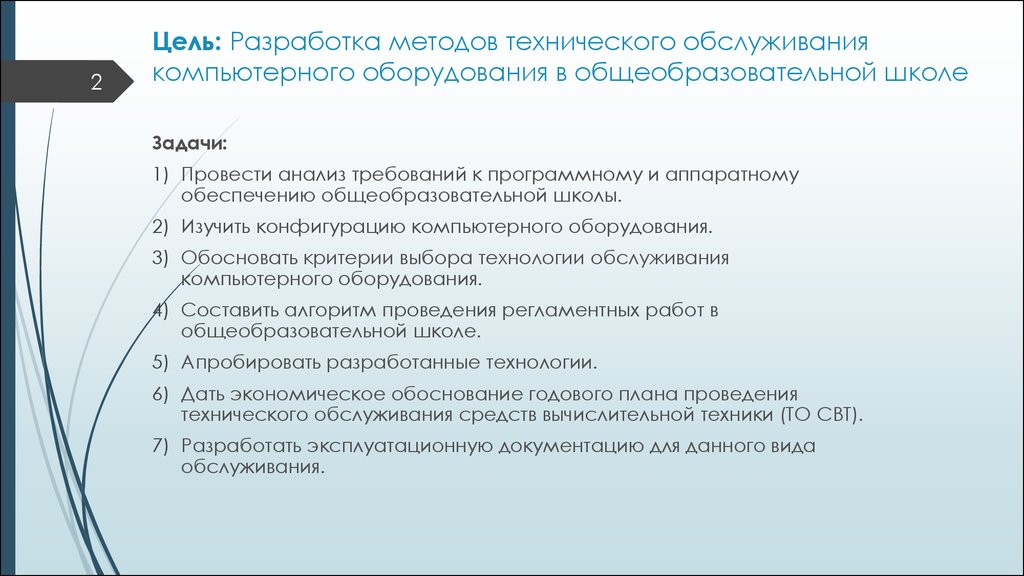 2

Цель: Разработка методов технического обслуживания компьютерного оборудования в общеобразовательной школе

Задачи:

1) Провести анализ требований к программному и аппаратному обеспечению общеобразовательной школы.

2) Изучить конфигурацию компьютерного оборудования.

3) Обосновать критерии выбора технологии обслуживания компьютерного оборудования.

4) Составить алгоритм проведения регламентных работ в общеобразовательной школе.

5) Апробировать разработанные технологии.

6) Дать экономическое обоснование годового плана проведения технического обслуживания средств вычислительной техники (ТО СВТ).

7) Разработать эксплуатационную документацию для данного вида обслуживания.